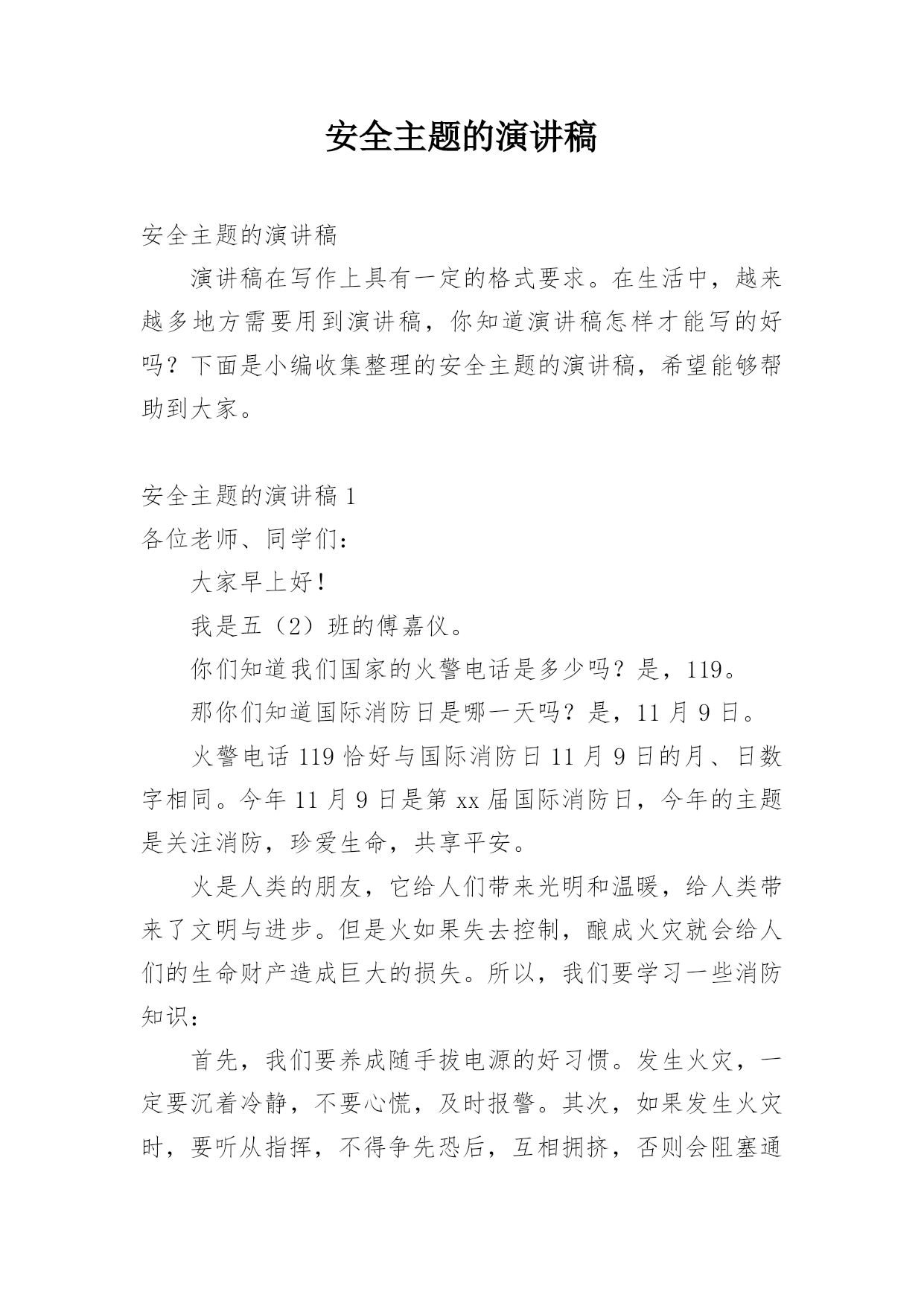 安全主题的演讲稿

安全主题的演讲稿

演讲稿在写作上具有一定的格式要求。在生活中，越来越多地方需要用到演讲稿，你知道演讲稿怎样才能写的好吗？下面是小编收集整理的安全主题的演讲稿，希望能够帮助到大家。

安全主题的演讲稿 1

各位老师、同学们：

大家早上好！

我是五（2）班的傅嘉仪。

你们知道我们国家的火警电话是多少吗？是，119。

那你们知道国际消防日是哪一天吗？是，11 月 9 日。

火警电话 119 恰好与国际消防日 11 月 9 日的月、日数字相同。今年 11 月 9 日是第 xx 届国际消防日，今年的主题是关注消防，珍爱生命，共享平安。

火是人类的朋友，它给人们带来光明和温暖，给人类带来了文明与进步。但是火如果失去控制，酿成火灾就会给人们的生命财产造成巨大的损失。所以，我们要学习一些消防知识：

首先，我们要养成随手拔电源的好习惯。发生火灾，一定要沉着冷静，不要心慌，及时报警。其次，如果发生火灾时，要听从指挥，不得争先恐后，互相拥挤，否则会阻塞通